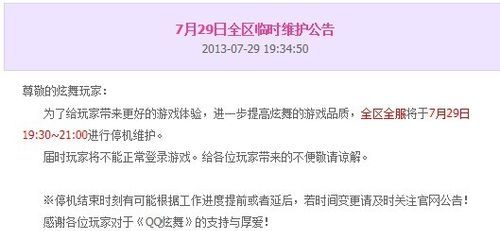 7月29日全区临时维护公告
2013-07-29 19:34:50

尊敬的炫舞玩家：

为了给玩家带来更好的游戏体验，进一步提高炫舞的游戏品质，全区全服将于7月29日19:30~21:00进行停机维护。

届时玩家将不能正常登录游戏。给各位玩家带来的不便敬请谅解。

※停机结束时刻有可能根据工作进度提前或者延后，若时间变更请及时关注官网公告！

感谢各位玩家对于《QQ炫舞》的支持与厚爱！